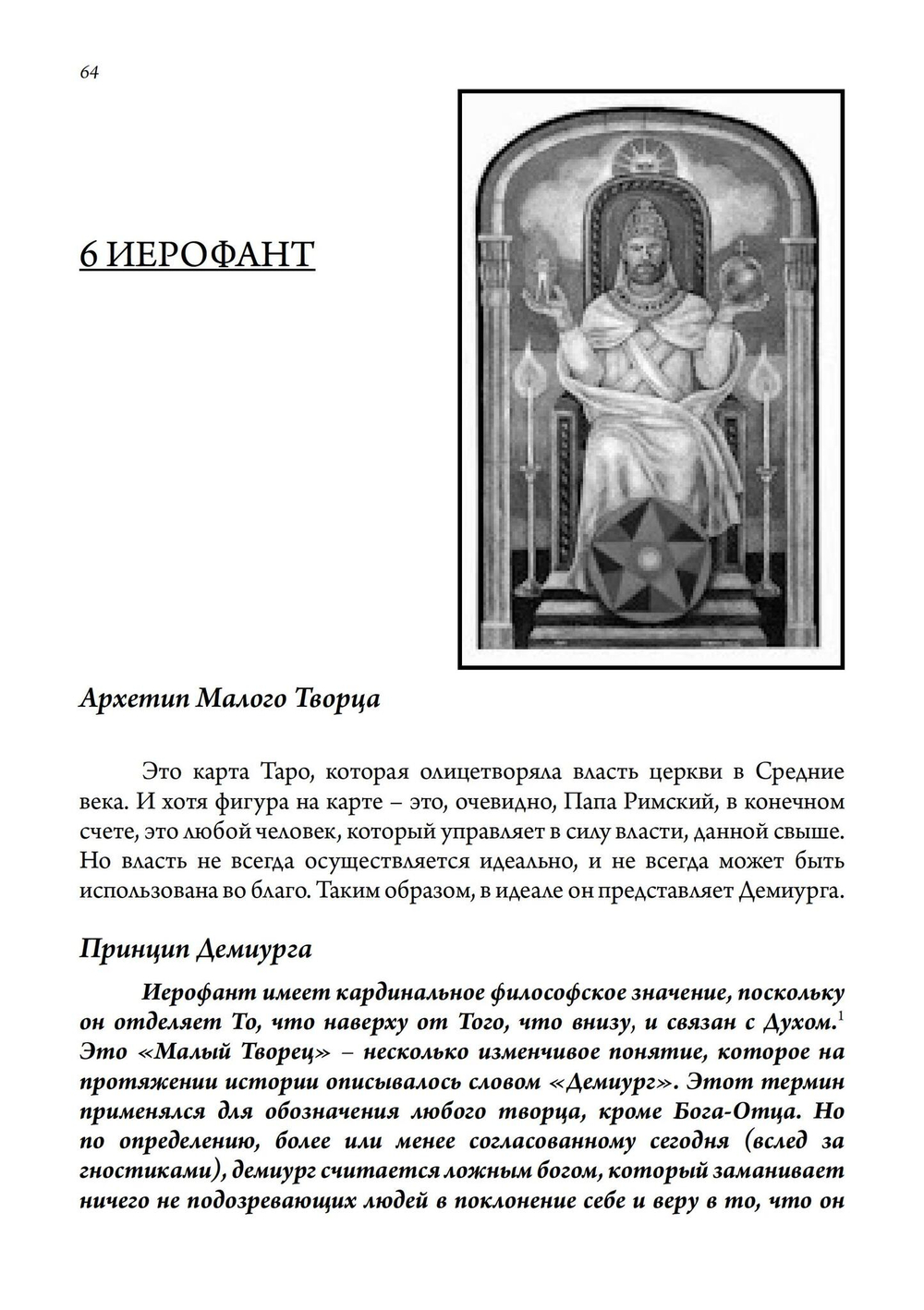 64

6 ИЕРОФАНТ

Архетип Малого Творца

Это карта Таро, которая олицетворяла власть церкви в Средние века. И хотя фигура на карте – это, очевидно, Папа Римский, в конечном счете, это любой человек, который управляет в силу власти, данной свыше. Но власть не всегда осуществляется идеально, и не всегда может быть использована во благо. Таким образом, в идеале он представляет Демиурга.

Принцип Демиурга

Иерофант имеет кардинальное философское значение, поскольку он отделяет То, что наверху от Того, что внизу, и связан с Духом.$^1$ Это «Малый Творец» – несколько изменчивое понятие, которое на протяжении истории описывалось словом «Демиург». Этот термин применялся для обозначения любого творца, кроме Бога-Отца. Но по определению, более или менее согласованному сегодня (вслед за гностиками), демиург считается ложным богом, который заманивает ничего не подозревающих людей в поклонение себе и веру в то, что он